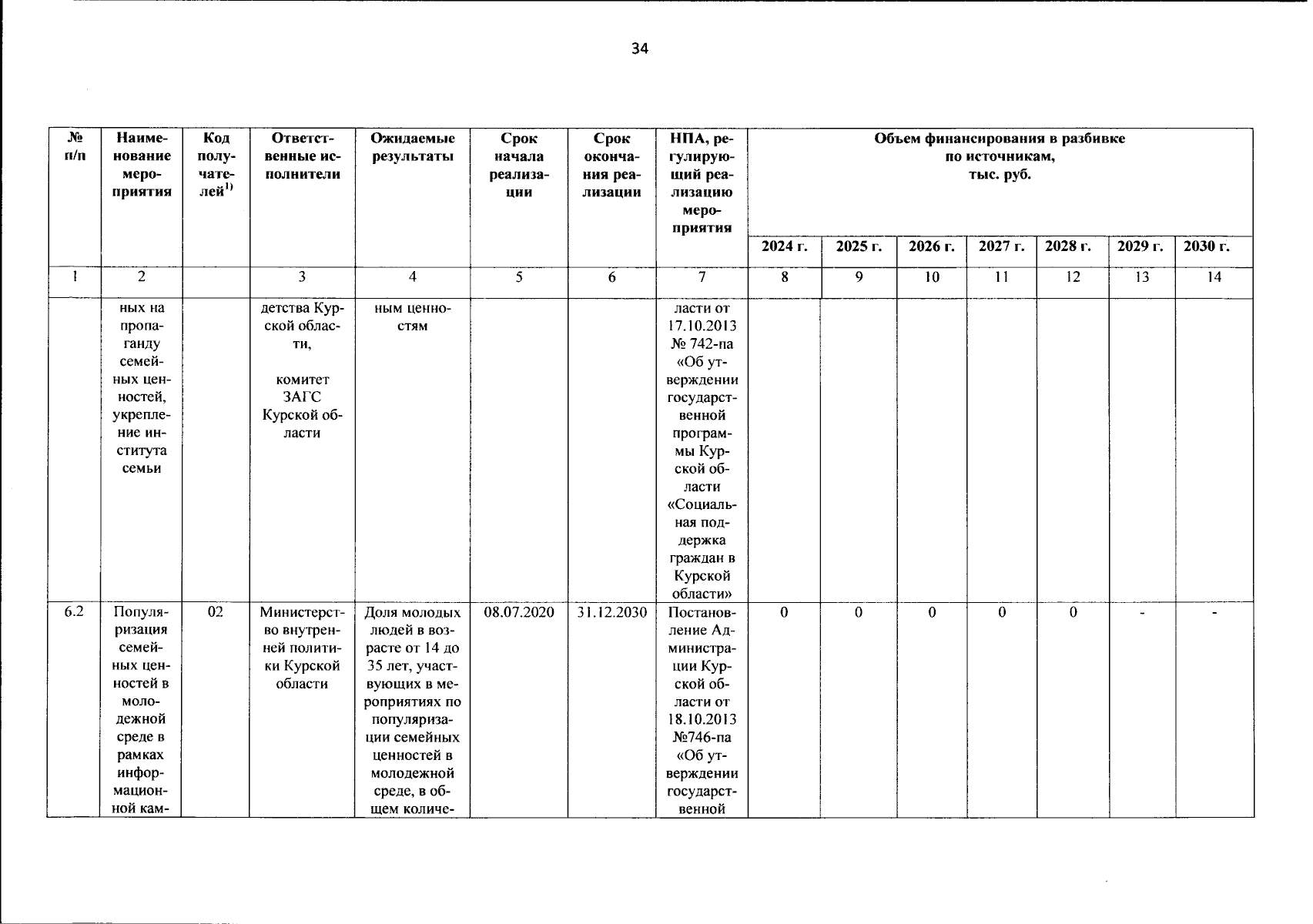 34

| № п/п | Наименование мероприятия | Код получателей$^{1)}$ | Ответственные исполнители | Ожидаемые результаты | Срок начала реализации | Срок окончания реализации | НПА, регулирующий реализацию мероприятия | Объем финансирования в разбивке по источникам, тыс. руб. | | | | | | |
|---|---|---|---|---|---|---|---|---|---|---|---|---|---|---|
| | | | | | | | | 2024 г. | 2025 г. | 2026 г. | 2027 г. | 2028 г. | 2029 г. | 2030 г. |
| 1 | 2 | | 3 | 4 | 5 | 6 | 7 | 8 | 9 | 10 | 11 | 12 | 13 | 14 |
| | ных на пропаганду семейных ценностей, укрепление института семьи | | детства Курской области, комитет ЗАГС Курской области | ным ценностям | | | ласти от 17.10.2013 № 742-па «Об утверждении государственной программы Курской области «Социальная поддержка граждан в Курской области» | | | | | | | |
| 6.2 | Популяризация семейных ценностей в молодежной среде в рамках информационной кам- | 02 | Министерство внутренней политики Курской области | Доля молодых людей в возрасте от 14 до 35 лет, участвующих в мероприятиях по популяризации семейных ценностей в молодежной среде, в общем количе- | 08.07.2020 | 31.12.2030 | Постановление Администрации Курской области от 18.10.2013 №746-па «Об утверждении государственной | 0 | 0 | 0 | 0 | 0 | - | - |